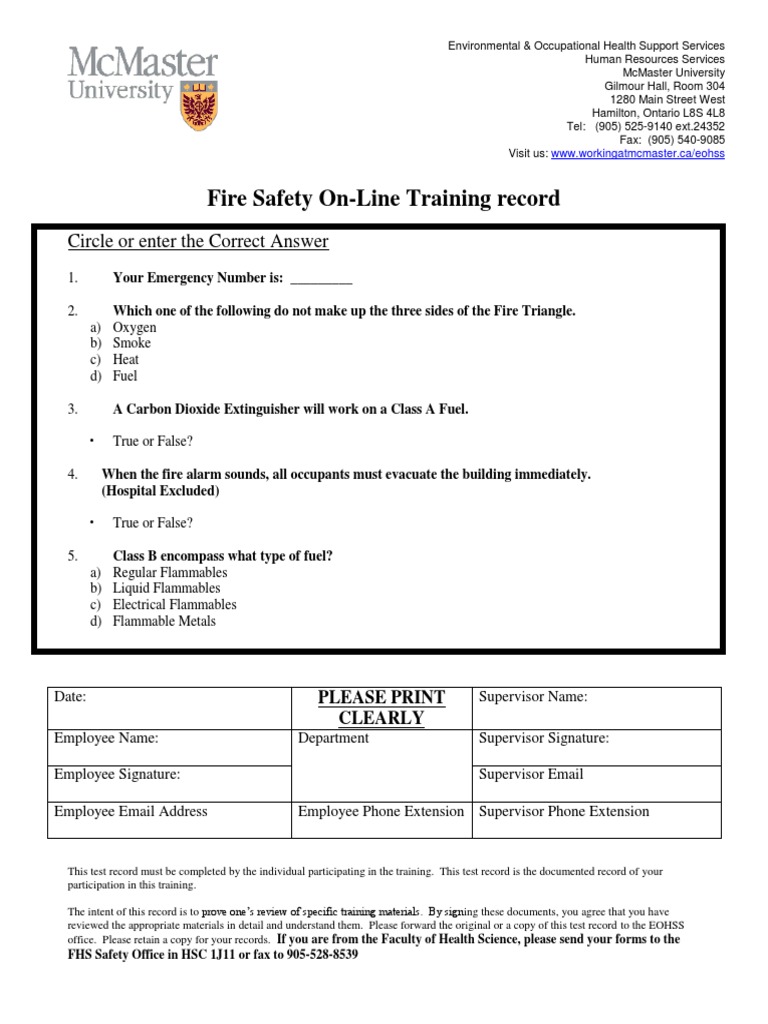 McMaster University

Environmental & Occupational Health Support Services
Human Resources Services
McMaster University
Gilmour Hall, Room 304
1280 Main Street West
Hamilton, Ontario L8S 4L8
Tel: (905) 525-9140 ext.24352
Fax: (905) 540-9085
Visit us: www.workingatmcmaster.ca/eohss

Fire Safety On-Line Training record

Circle or enter the Correct Answer

1. Your Emergency Number is: ________

2. Which one of the following do not make up the three sides of the Fire Triangle.
a) Oxygen
b) Smoke
c) Heat
d) Fuel

3. A Carbon Dioxide Extinguisher will work on a Class A Fuel.

• True or False?

4. When the fire alarm sounds, all occupants must evacuate the building immediately. (Hospital Excluded)

• True or False?

5. Class B encompass what type of fuel?
a) Regular Flammables
b) Liquid Flammables
c) Electrical Flammables
d) Flammable Metals

| Date: | PLEASE PRINT CLEARLY | Supervisor Name: |
|---|---|---|
| Employee Name: | Department | Supervisor Signature: |
| Employee Signature: | | Supervisor Email |
| Employee Email Address | Employee Phone Extension | Supervisor Phone Extension |

This test record must be completed by the individual participating in the training. This test record is the documented record of your participation in this training.

The intent of this record is to prove one's review of specific training materials. By signing these documents, you agree that you have reviewed the appropriate materials in detail and understand them. Please forward the original or a copy of this test record to the EOHSS office. Please retain a copy for your records. If you are from the Faculty of Health Science, please send your forms to the FHS Safety Office in HSC 1J11 or fax to 905-528-8539